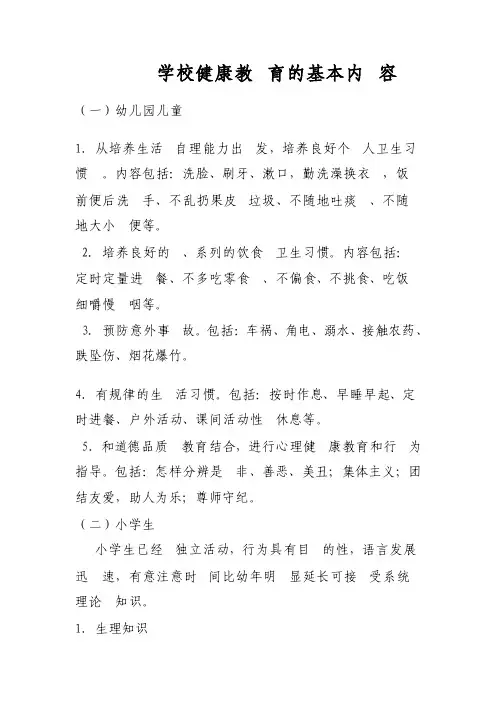 学校健康教 育的基本内 容

（一）幼儿园儿童

1. 从培养生活 自理能力出 发，培养良好个 人卫生习惯 。内容包括：洗脸、刷牙、漱口，勤洗澡换衣 ，饭前便后洗 手、不乱扔果皮 垃圾、不随地吐痰 、不随地大小 便等。

2. 培养良好的 、系列的饮食 卫生习惯。内容包括：定时定量进 餐、不多吃零食 、不偏食、不挑食、吃饭细嚼慢 咽等。

3. 预防意外事 故。包括：车祸、角电、溺水、接触农药、跌坠伤、烟花爆竹。

4. 有规律的生 活习惯。包括：按时作息、早睡早起、定时进餐、户外活动、课间活动性 休息等。

5. 和道德品质 教育结合，进行心理健 康教育和行 为指导。包括：怎样分辨是 非、善恶、美丑；集体主义；团结友爱，助人为乐；尊师守纪。

（二）小学生

小学生已经 独立活动，行为具有目 的性，语言发展迅 速，有意注意时 间比幼年明 显延长可接 受系统理论 知识。

1. 生理知识